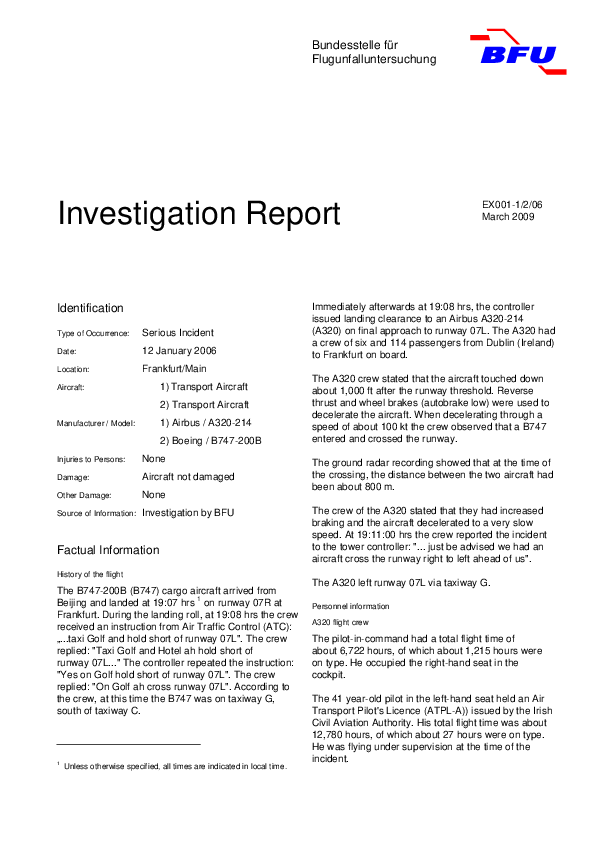 Bundesstelle für Flugunfalluntersuchung

BFU

Investigation Report

EX001-1/2/06
March 2009

Identification

| | |
|---|---|
| Type of Occurrence: | Serious Incident |
| Date: | 12 January 2006 |
| Location: | Frankfurt/Main |
| Aircraft: | 1) Transport Aircraft |
| | 2) Transport Aircraft |
| Manufacturer / Model: | 1) Airbus / A320-214 |
| | 2) Boeing / B747-200B |
| Injuries to Persons: | None |
| Damage: | Aircraft not damaged |
| Other Damage: | None |
| Source of Information: | Investigation by BFU |

Factual Information

History of the flight

The B747-200B (B747) cargo aircraft arrived from Beijing and landed at 19:07 hrs $^1$ on runway 07R at Frankfurt. During the landing roll, at 19:08 hrs the crew received an instruction from Air Traffic Control (ATC): „...taxi Golf and hold short of runway 07L". The crew replied: "Taxi Golf and Hotel ah hold short of runway 07L..." The controller repeated the instruction: "Yes on Golf hold short of runway 07L". The crew replied: "On Golf ah cross runway 07L". According to the crew, at this time the B747 was on taxiway G, south of taxiway C.

$^1$ Unless otherwise specified, all times are indicated in local time.

Immediately afterwards at 19:08 hrs, the controller issued landing clearance to an Airbus A320-214 (A320) on final approach to runway 07L. The A320 had a crew of six and 114 passengers from Dublin (Ireland) to Frankfurt on board.

The A320 crew stated that the aircraft touched down about 1,000 ft after the runway threshold. Reverse thrust and wheel brakes (autobrake low) were used to decelerate the aircraft. When decelerating through a speed of about 100 kt the crew observed that a B747 entered and crossed the runway.

The ground radar recording showed that at the time of the crossing, the distance between the two aircraft had been about 800 m.

The crew of the A320 stated that they had increased braking and the aircraft decelerated to a very slow speed. At 19:11:00 hrs the crew reported the incident to the tower controller: "... just be advised we had an aircraft cross the runway right to left ahead of us".

The A320 left runway 07L via taxiway G.

Personnel information

A320 flight crew

The pilot-in-command had a total flight time of about 6,722 hours, of which about 1,215 hours were on type. He occupied the right-hand seat in the cockpit.

The 41 year-old pilot in the left-hand seat held an Air Transport Pilot's Licence (ATPL-A)) issued by the Irish Civil Aviation Authority. His total flight time was about 12,780 hours, of which about 27 hours were on type. He was flying under supervision at the time of the incident.